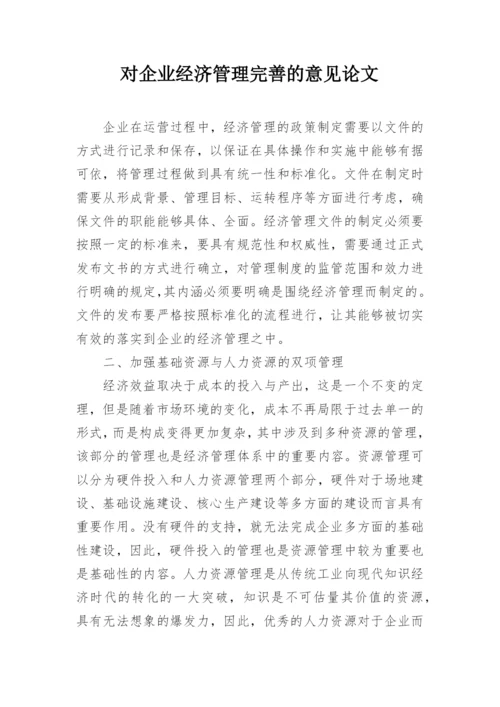 对企业经济管理完善的意见论文

企业在运营过程中，经济管理的政策制定需要以文件的方式进行记录和保存，以保证在具体操作和实施中能够有据可依，将管理过程做到具有统一性和标准化。文件在制定时需要从形成背景、管理目标、运转程序等方面进行考虑，确保文件的职能能够具体、全面。经济管理文件的制定必须要按照一定的标准来，要具有规范性和权威性，需要通过正式发布文书的方式进行确立，对管理制度的监管范围和效力进行明确的规定，其内涵必须要明确是围绕经济管理而制定的。文件的发布要严格按照标准化的流程进行，让其能够被切实有效的落实到企业的经济管理之中。

二、加强基础资源与人力资源的双项管理

经济效益取决于成本的投入与产出，这是一个不变的定理，但是随着市场环境的变化，成本不再局限于过去单一的形式，而是构成变得更加复杂，其中涉及到多种资源的管理，该部分的管理也是经济管理体系中的重要内容。资源管理可以分为硬件投入和人力资源管理两个部分，硬件对于场地建设、基础设施建设、核心生产建设等多方面的建设而言具有重要作用。没有硬件的支持，就无法完成企业多方面的基础性建设，因此，硬件投入的管理也是资源管理中较为重要也是基础性的内容。人力资源管理是从传统工业向现代知识经济时代的转化的一大突破，知识是不可估量其价值的资源，具有无法想象的爆发力，因此，优秀的人力资源对于企业而